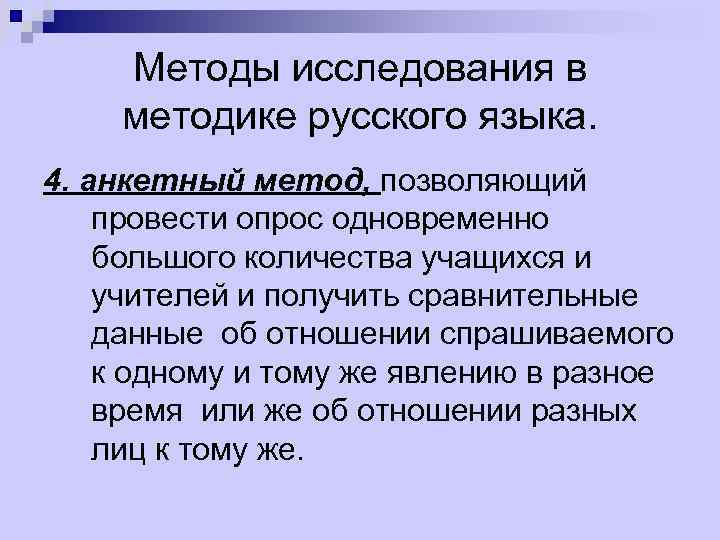 Методы исследования в методике русского языка.

4. анкетный метод, позволяющий провести опрос одновременно большого количества учащихся и учителей и получить сравнительные данные об отношении спрашиваемого к одному и тому же явлению в разное время или же об отношении разных лиц к тому же.